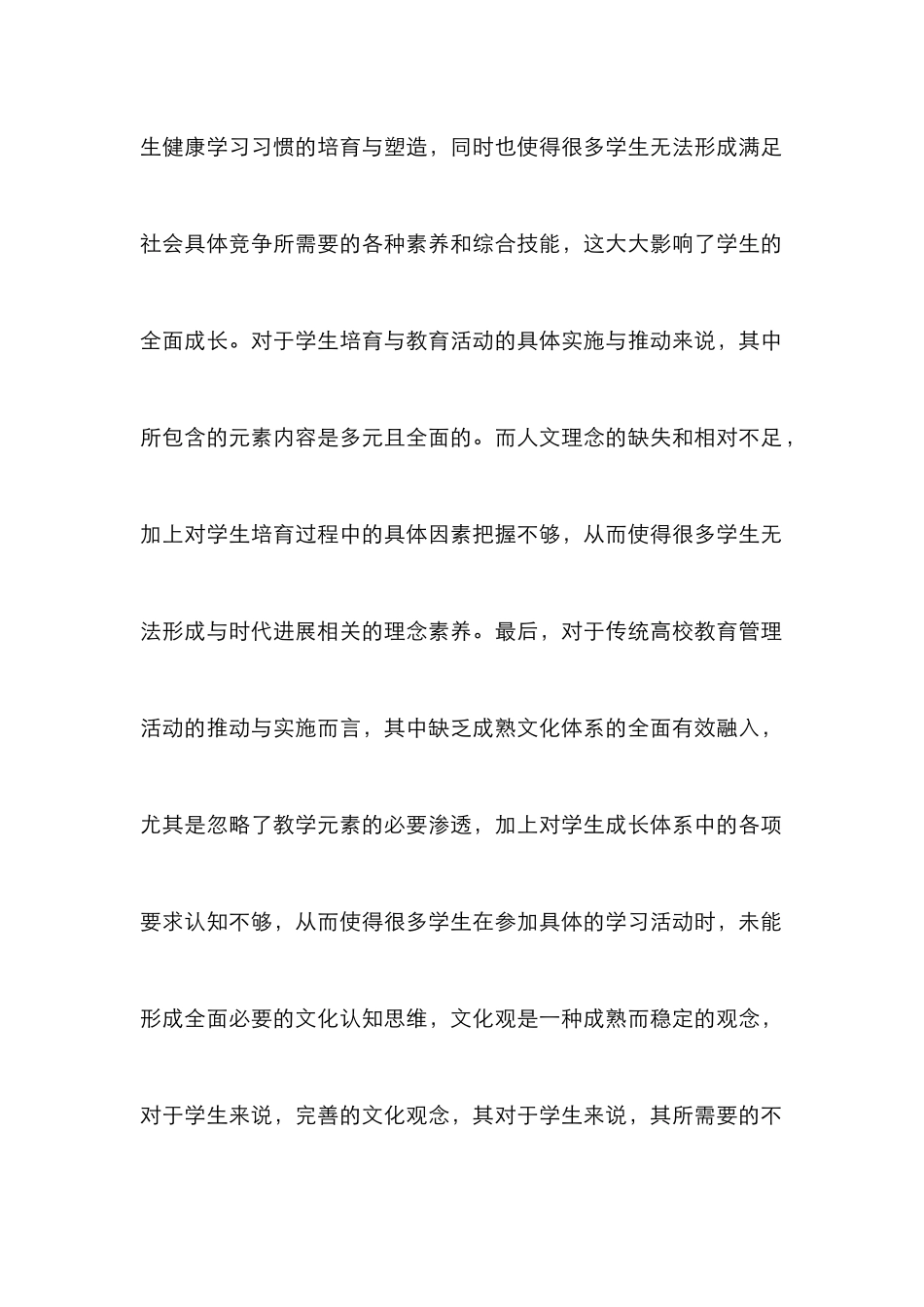 生健康学习习惯的培育与塑造，同时也使得很多学生无法形成满足社会具体竞争所需要的各种素养和综合技能，这大大影响了学生的全面成长。对于学生培育与教育活动的具体实施与推动来说，其中所包含的元素内容是多元且全面的。而人文理念的缺失和相对不足，加上对学生培育过程中的具体因素把握不够，从而使得很多学生无法形成与时代进展相关的理念素养。最后，对于传统高校教育管理活动的推动与实施而言，其中缺乏成熟文化体系的全面有效融入，尤其是忽略了教学元素的必要渗透，加上对学生成长体系中的各项要求认知不够，从而使得很多学生在参加具体的学习活动时，未能形成全面必要的文化认知思维，文化观是一种成熟而稳定的观念，对于学生来说，完善的文化观念，其对于学生来说，其所需要的不